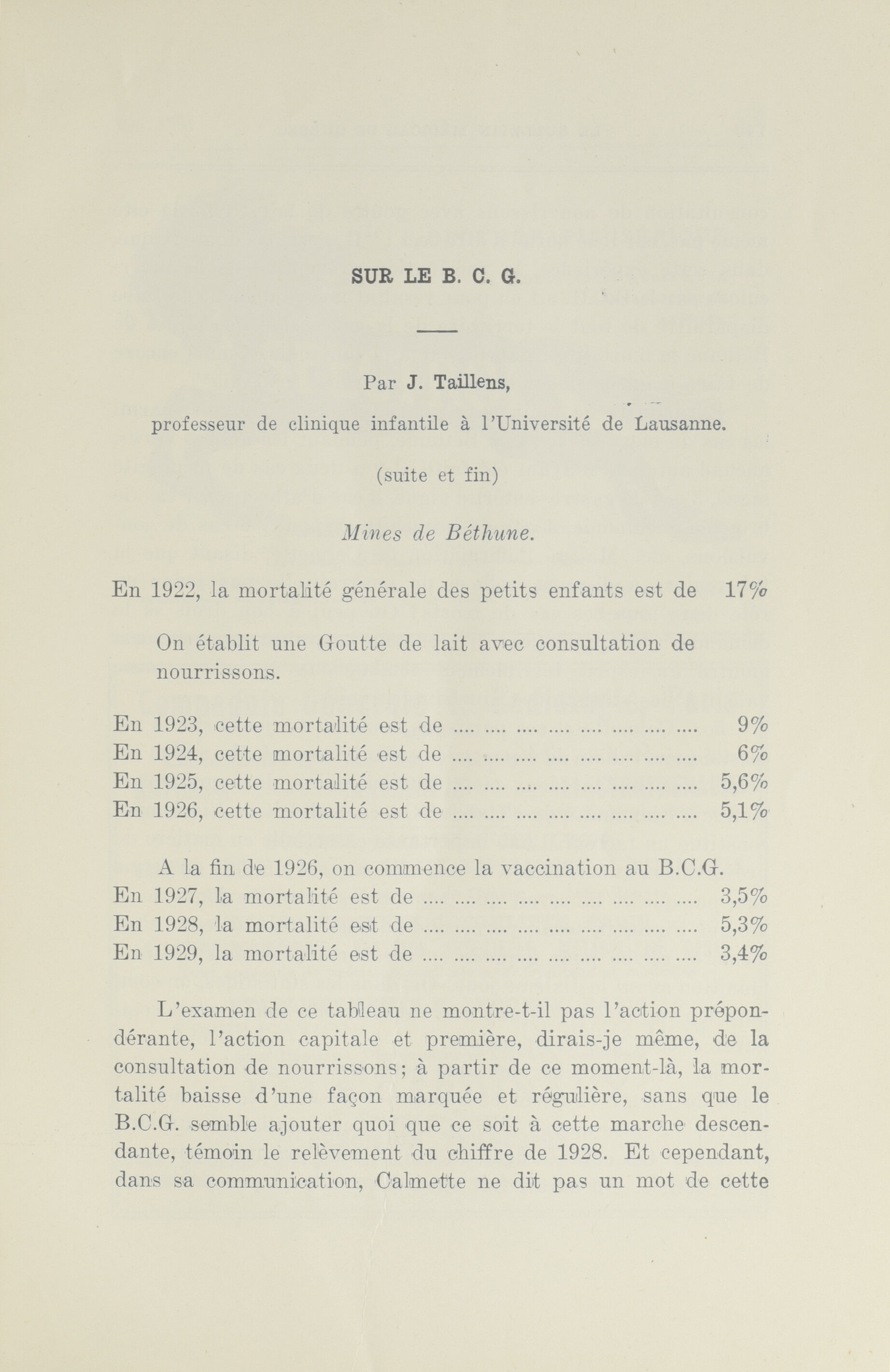 SUR LE B. C. G.

Par J. Taillens,

professeur de clinique infantile à l'Université de Lausanne.

(suite et fin)

Mines de Béthune.

En 1922, la mortalité générale des petits enfants est de 17%

On établit une Goutte de lait avec consultation de nourrissons.

En 1923, cette mortalité est de .... .... .... .... .... .... .... .... 9%
En 1924, cette mortalité est de .... .... .... .... .... .... .... .... 6%
En 1925, cette mortalité est de .... .... .... .... .... .... .... .... 5,6%
En 1926, cette mortalité est de .... .... .... .... .... .... .... .... 5,1%

A la fin de 1926, on commence la vaccination au B.C.G.
En 1927, la mortalité est de .... .... .... .... .... .... .... .... .... 3,5%
En 1928, la mortalité est de .... .... .... .... .... .... .... .... .... 5,3%
En 1929, la mortalité est de .... .... .... .... .... .... .... .... .... 3,4%

L'examen de ce tableau ne montre-t-il pas l'action prépondérante, l'action capitale et première, dirais-je même, de la consultation de nourrissons; à partir de ce moment-là, la mortalité baisse d'une façon marquée et régulière, sans que le B.C.G. semble ajouter quoi que ce soit à cette marche descendante, témoin le relèvement du chiffre de 1928. Et cependant, dans sa communication, Calmette ne dit pas un mot de cette